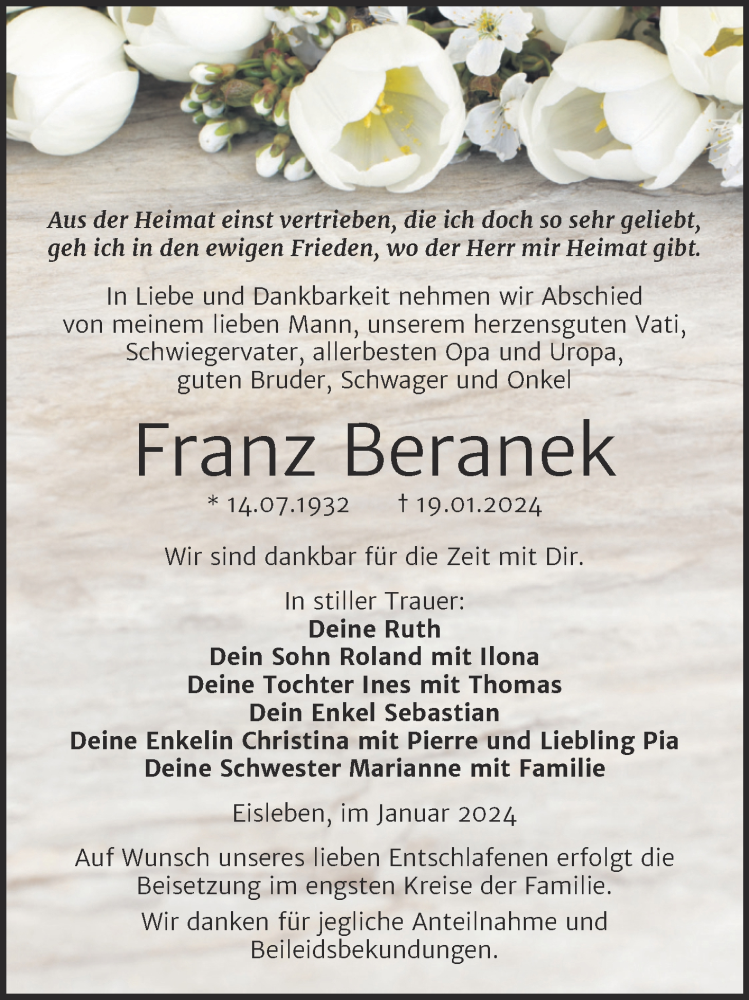 Aus der Heimat einst vertrieben, die ich doch so sehr geliebt, geh ich in den ewigen Frieden, wo der Herr mir Heimat gibt.

In Liebe und Dankbarkeit nehmen wir Abschied von meinem lieben Mann, unserem herzensguten Vati, Schwiegervater, allerbesten Opa und Uropa, guten Bruder, Schwager und Onkel

Franz Beranek

* 14.07.1932 † 19.01.2024

Wir sind dankbar für die Zeit mit Dir.

In stiller Trauer:
Deine Ruth
Dein Sohn Roland mit Ilona
Deine Tochter Ines mit Thomas
Dein Enkel Sebastian
Deine Enkelin Christina mit Pierre und Liebling Pia
Deine Schwester Marianne mit Familie

Eisleben, im Januar 2024

Auf Wunsch unseres lieben Entschlafenen erfolgt die Beisetzung im engsten Kreise der Familie.

Wir danken für jegliche Anteilnahme und Beileidsbekundungen.